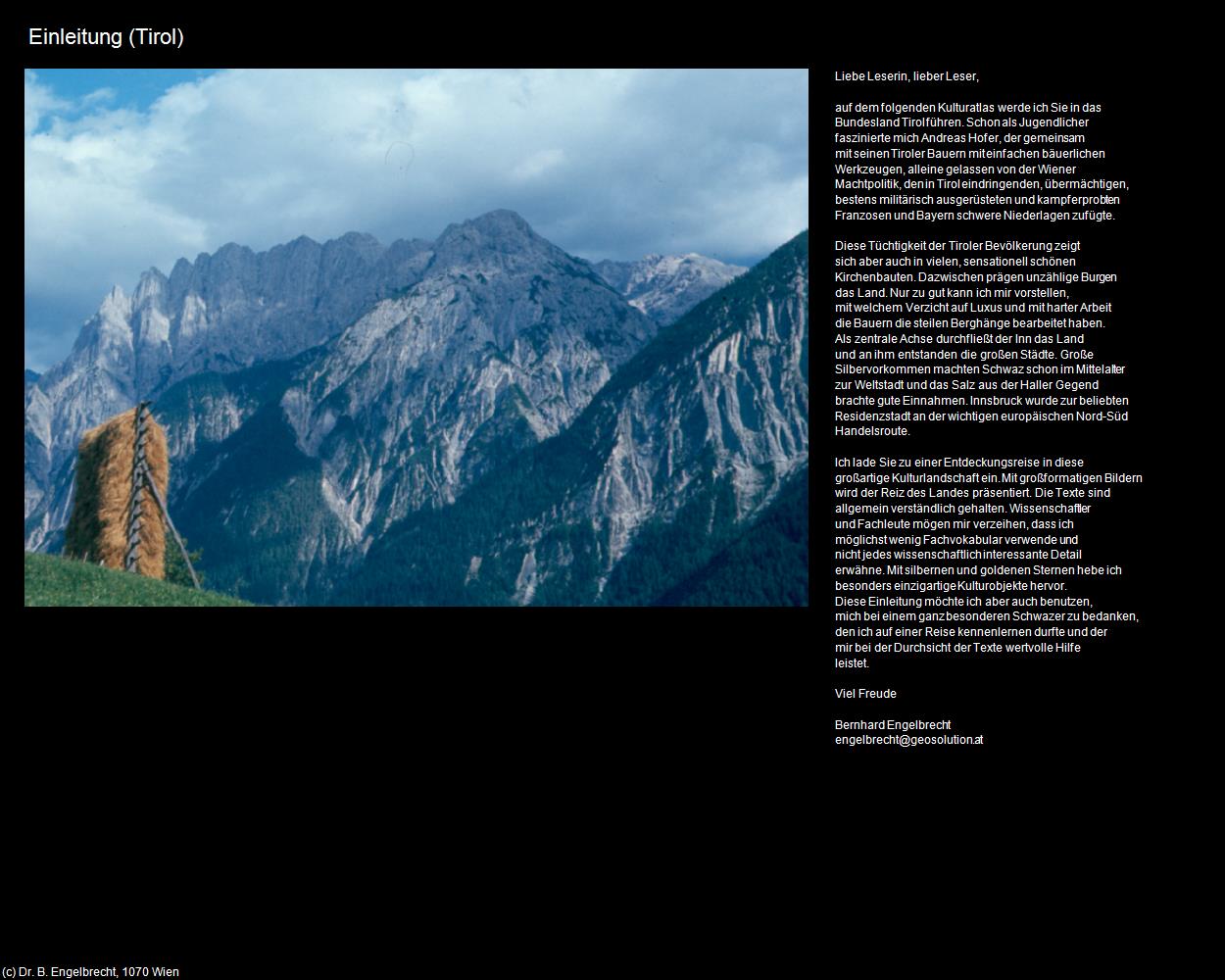 Einleitung (Tirol)

Liebe Leserin, lieber Leser,

auf dem folgenden Kulturatlas werde ich Sie in das Bundesland Tirol führen. Schon als Jugendlicher faszinierte mich Andreas Hofer, der gemeinsam mit seinen Tiroler Bauern mit einfachen bäuerlichen Werkzeugen, alleine gelassen von der Wiener Machtpolitik, den in Tirol eindringenden, übermächtigen, bestens militärisch ausgerüsteten und kampferprobten Franzosen und Bayern schwere Niederlagen zufügte.

Diese Tüchtigkeit der Tiroler Bevölkerung zeigt sich aber auch in vielen, sensationell schönen Kirchenbauten. Dazwischen prägen unzählige Burgen das Land. Nur zu gut kann ich mir vorstellen, mit welchem Verzicht auf Luxus und mit harter Arbeit die Bauern die steilen Berghänge bearbeitet haben. Als zentrale Achse durchfließt der Inn das Land und an ihm entstanden die großen Städte. Große Silbervorkommen machten Schwaz schon im Mittelalter zur Weltstadt und das Salz aus der Haller Gegend brachte gute Einnahmen. Innsbruck wurde zur beliebten Residenzstadt an der wichtigen europäischen Nord-Süd Handelsroute.

Ich lade Sie zu einer Entdeckungsreise in diese großartige Kulturlandschaft ein. Mit großformatigen Bildern wird der Reiz des Landes präsentiert. Die Texte sind allgemein verständlich gehalten. Wissenschaftler und Fachleute mögen mir verzeihen, dass ich möglichst wenig Fachvokabular verwende und nicht jedes wissenschaftlich interessante Detail erwähne. Mit silbernen und goldenen Sternen hebe ich besonders einzigartige Kulturobjekte hervor.
Diese Einleitung möchte ich aber auch benutzen, mich bei einem ganz besonderen Schwazer zu bedanken, den ich auf einer Reise kennenlernen durfte und der mir bei der Durchsicht der Texte wertvolle Hilfe leistet.

Viel Freude

Bernhard Engelbrecht
engelbrecht@geosolution.at

(c) Dr. B. Engelbrecht, 1070 Wien